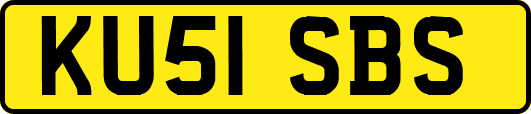 KU51 SBS